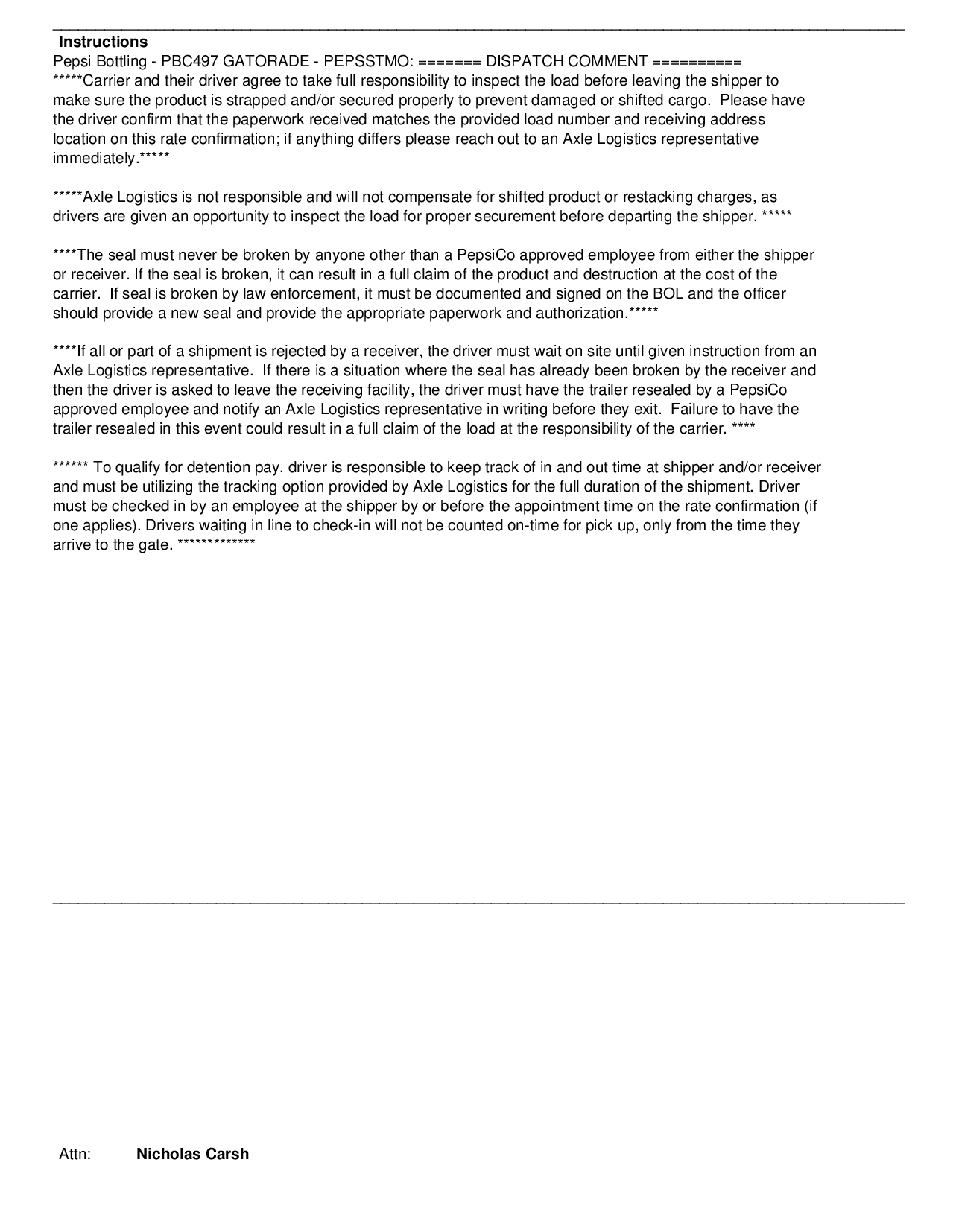 Instructions
Pepsi Bottling - PBC497 GATORADE - PEPSSTMO: ======= DISPATCH COMMENT ==========
*****Carrier and their driver agree to take full responsibility to inspect the load before leaving the shipper to make sure the product is strapped and/or secured properly to prevent damaged or shifted cargo. Please have the driver confirm that the paperwork received matches the provided load number and receiving address location on this rate confirmation; if anything differs please reach out to an Axle Logistics representative immediately.*****

*****Axle Logistics is not responsible and will not compensate for shifted product or restacking charges, as drivers are given an opportunity to inspect the load for proper securement before departing the shipper. *****

****The seal must never be broken by anyone other than a PepsiCo approved employee from either the shipper or receiver. If the seal is broken, it can result in a full claim of the product and destruction at the cost of the carrier. If seal is broken by law enforcement, it must be documented and signed on the BOL and the officer should provide a new seal and provide the appropriate paperwork and authorization.*****

****If all or part of a shipment is rejected by a receiver, the driver must wait on site until given instruction from an Axle Logistics representative. If there is a situation where the seal has already been broken by the receiver and then the driver is asked to leave the receiving facility, the driver must have the trailer resealed by a PepsiCo approved employee and notify an Axle Logistics representative in writing before they exit. Failure to have the trailer resealed in this event could result in a full claim of the load at the responsibility of the carrier. ****

****** To qualify for detention pay, driver is responsible to keep track of in and out time at shipper and/or receiver and must be utilizing the tracking option provided by Axle Logistics for the full duration of the shipment. Driver must be checked in by an employee at the shipper by or before the appointment time on the rate confirmation (if one applies). Drivers waiting in line to check-in will not be counted on-time for pick up, only from the time they arrive to the gate. *************

Attn: Nicholas Carsh